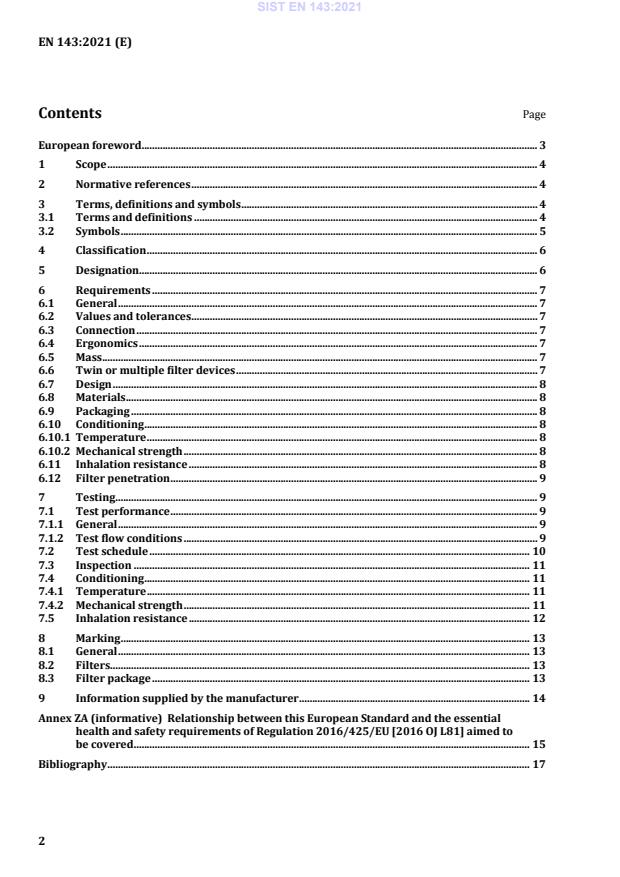 SIST EN 143:2021

EN 143:2021 (E)

Contents

Page

European foreword 3

1 Scope 4

2 Normative references 4

3 Terms, definitions and symbols 4
3.1 Terms and definitions 4
3.2 Symbols 5

4 Classification 6

5 Designation 6

6 Requirements 7
6.1 General 7
6.2 Values and tolerances 7
6.3 Connection 7
6.4 Ergonomics 7
6.5 Mass 7
6.6 Twin or multiple filter devices 7
6.7 Design 8
6.8 Materials 8
6.9 Packaging 8
6.10 Conditioning 8
6.10.1 Temperature 8
6.10.2 Mechanical strength 8
6.11 Inhalation resistance 8
6.12 Filter penetration 9

7 Testing 9
7.1 Test performance 9
7.1.1 General 9
7.1.2 Test flow conditions 9
7.2 Test schedule 10
7.3 Inspection 11
7.4 Conditioning 11
7.4.1 Temperature 11
7.4.2 Mechanical strength 11
7.5 Inhalation resistance 12

8 Marking 13
8.1 General 13
8.2 Filters 13
8.3 Filter package 13

9 Information supplied by the manufacturer 14

Annex ZA (informative) Relationship between this European Standard and the essential health and safety requirements of Regulation 2016/425/EU [2016 OJ L81] aimed to be covered 15

Bibliography 17

2